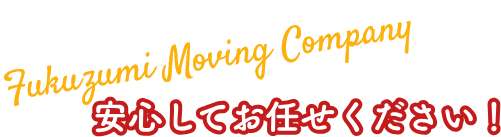 Fukuzumi Moving Company

安心してお任せください！